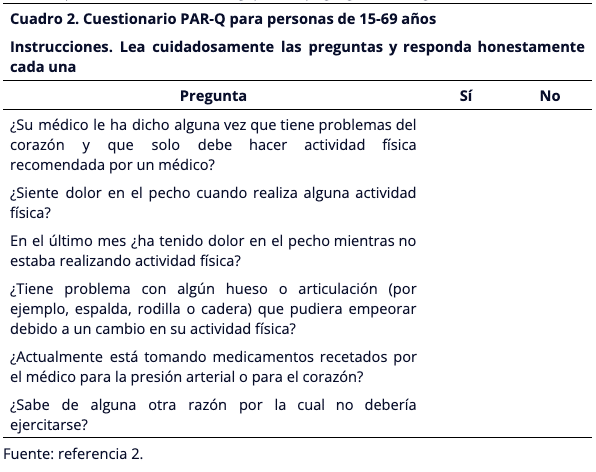 Cuadro 2. Cuestionario PAR-Q para personas de 15-69 años

Instrucciones. Lea cuidadosamente las preguntas y responda honestamente cada una

| Pregunta | Sí | No |
|---|---|---|
| ¿Su médico le ha dicho alguna vez que tiene problemas del corazón y que solo debe hacer actividad física recomendada por un médico? | | |
| ¿Siente dolor en el pecho cuando realiza alguna actividad física? | | |
| En el último mes ¿ha tenido dolor en el pecho mientras no estaba realizando actividad física? | | |
| ¿Tiene problema con algún hueso o articulación (por ejemplo, espalda, rodilla o cadera) que pudiera empeorar debido a un cambio en su actividad física? | | |
| ¿Actualmente está tomando medicamentos recetados por el médico para la presión arterial o para el corazón? | | |
| ¿Sabe de alguna otra razón por la cual no debería ejercitarse? | | |

Fuente: referencia 2.